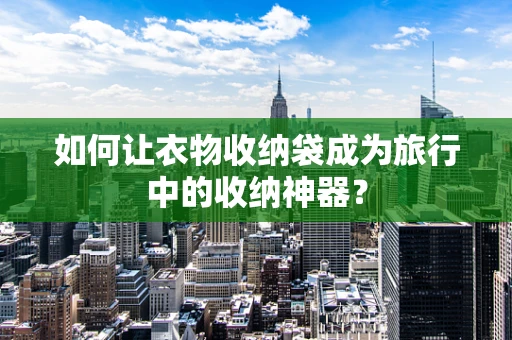 如何让衣物收纳袋成为旅行中的收纳神器？